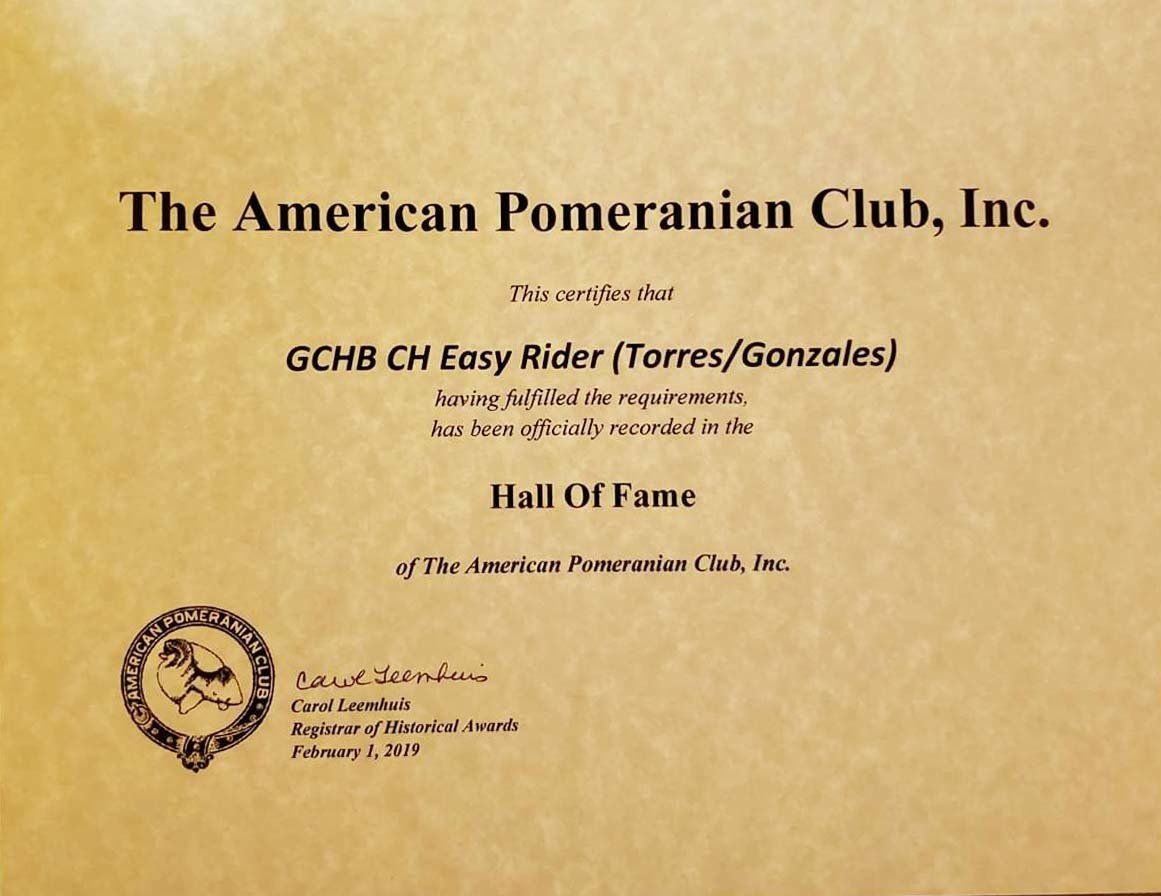 The American Pomeranian Club, Inc.

This certifies that

GCHB CH Easy Rider (Torres/Gonzales)

having fulfilled the requirements,
has been officially recorded in the

Hall Of Fame

of The American Pomeranian Club, Inc.

AMERICAN POMERANIAN CLUB

Carol Leemhuis

Carol Leemhuis
Registrar of Historical Awards
February 1, 2019